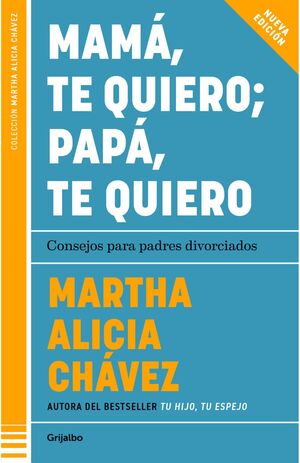 COLECCIÓN MARTHA ALICIA CHÁVEZ

NUEVA EDICIÓN

MAMÁ, TE QUIERO; PAPÁ, TE QUIERO

Consejos para padres divorciados

MARTHA ALICIA CHÁVEZ

AUTORA DEL BESTSELLER TU HIJO, TU ESPEJO

Grijalbo